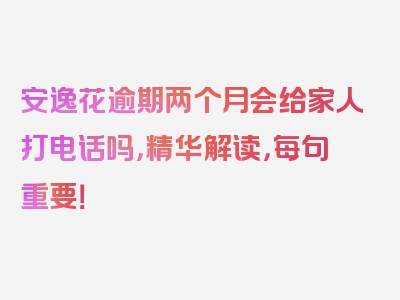 安逸花逾期两个月会给家人打电话吗，精华解读，每句重要！